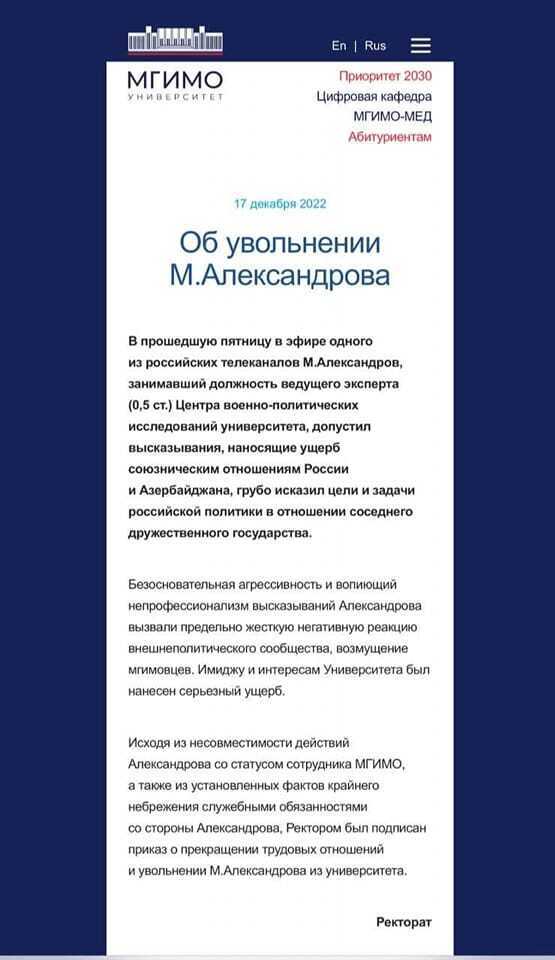 En | Rus

МГИМО
УНИВЕРСИТЕТ

Приоритет 2030
Цифровая кафедра
МГИМО-МЕД
Абитуриентам

17 декабря 2022

Об увольнении М.Александрова

В прошедшую пятницу в эфире одного из российских телеканалов М.Александров, занимавший должность ведущего эксперта (0,5 ст.) Центра военно-политических исследований университета, допустил высказывания, наносящие ущерб союзническим отношениям России и Азербайджана, грубо исказил цели и задачи российской политики в отношении соседнего дружественного государства.

Безосновательная агрессивность и вопиющий непрофессионализм высказываний Александрова вызвали предельно жесткую негативную реакцию внешнеполитического сообщества, возмущение мгимовцев. Имиджу и интересам Университета был нанесен серьезный ущерб.

Исходя из несовместимости действий Александрова со статусом сотрудника МГИМО, а также из установленных фактов крайнего небрежения служебными обязанностями со стороны Александрова, Ректором был подписан приказ о прекращении трудовых отношений и увольнении М.Александрова из университета.

Ректорат